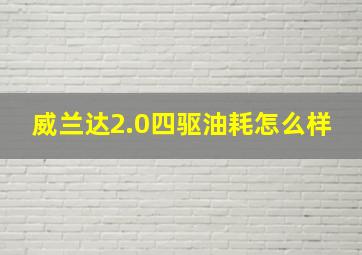 威兰达2.0四驱油耗怎么样